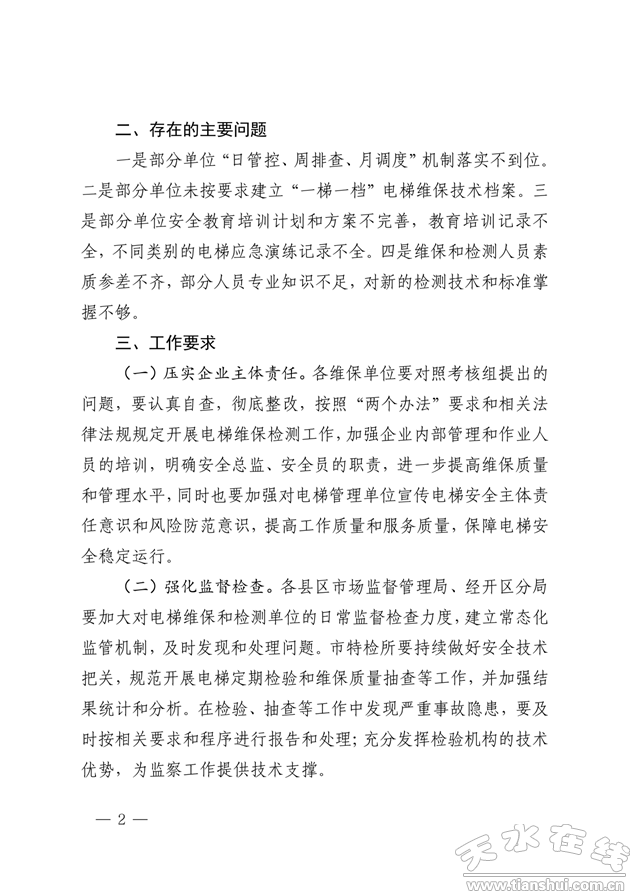 二、存在的主要问题

一是部分单位“日管控、周排查、月调度”机制落实不到位。二是部分单位未按要求建立“一梯一档”电梯维保技术档案。三是部分单位安全教育培训计划和方案不完善，教育培训记录不全，不同类别的电梯应急演练记录不全。四是维保和检测人员素质参差不齐，部分人员专业知识不足，对新的检测技术和标准掌握不够。

三、工作要求

（一）压实企业主体责任。各维保单位要对照考核组提出的问题，要认真自查，彻底整改，按照“两个办法”要求和相关法律法规规定开展电梯维保检测工作，加强企业内部管理和作业人员的培训，明确安全总监、安全员的职责，进一步提高维保质量和管理水平，同时也要加强对电梯管理单位宣传电梯安全主体责任意识和风险防范意识，提高工作质量和服务质量，保障电梯安全稳定运行。

（二）强化监督检查。各县区市场监督管理局、经开区分局要加大对电梯维保和检测单位的日常监督检查力度，建立常态化监管机制，及时发现和处理问题。市特检所要持续做好安全技术把关，规范开展电梯定期检验和维保质量抽查等工作，并加强结果统计和分析。在检验、抽查等工作中发现严重事故隐患，要及时按相关要求和程序进行报告和处理；充分发挥检验机构的技术优势，为监察工作提供技术支撑。

— 2 —

天水在线
www.tianshui.com.cn